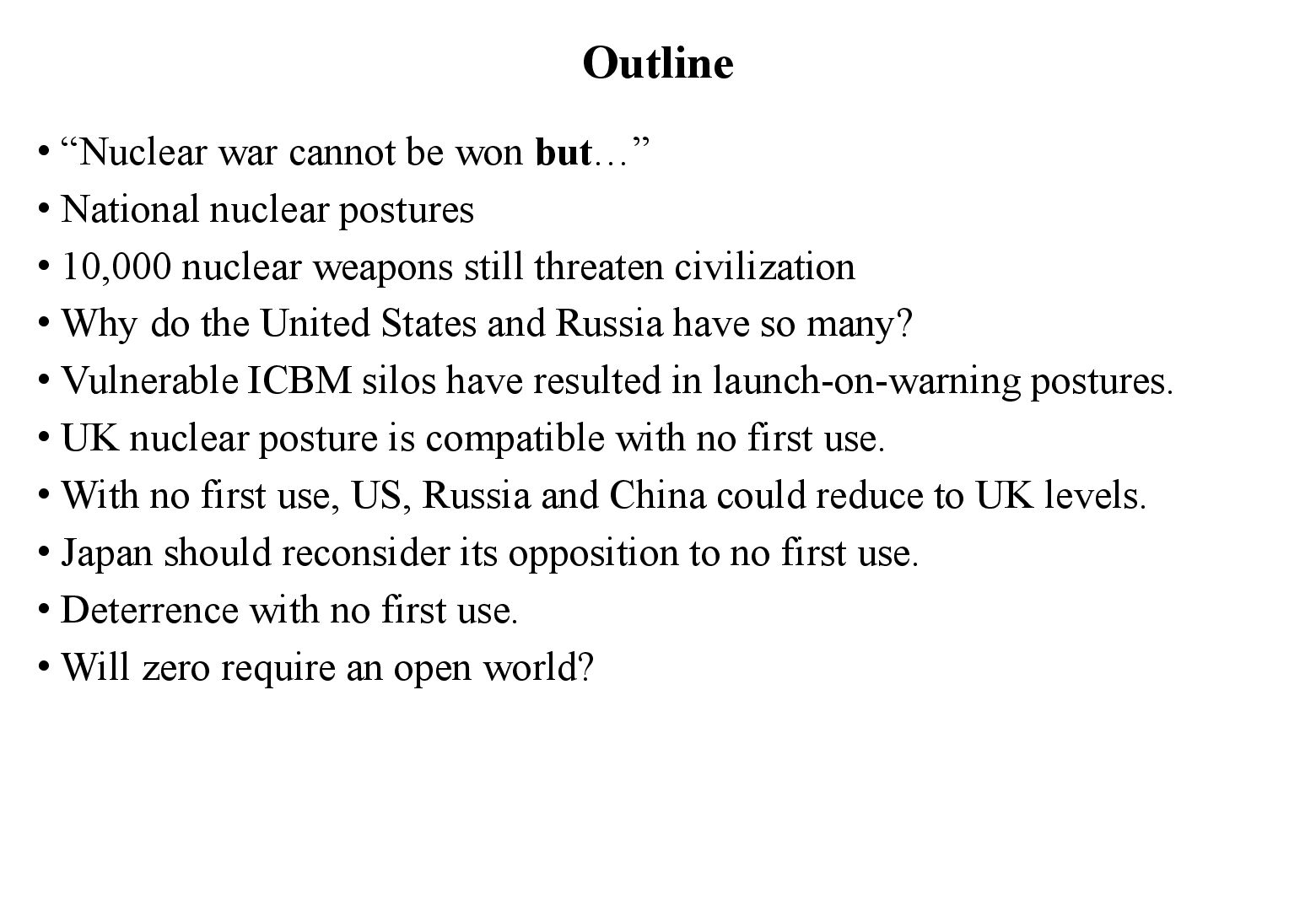 Outline

• “Nuclear war cannot be won but…”
• National nuclear postures
• 10,000 nuclear weapons still threaten civilization
• Why do the United States and Russia have so many?
• Vulnerable ICBM silos have resulted in launch-on-warning postures.
• UK nuclear posture is compatible with no first use.
• With no first use, US, Russia and China could reduce to UK levels.
• Japan should reconsider its opposition to no first use.
• Deterrence with no first use.
• Will zero require an open world?